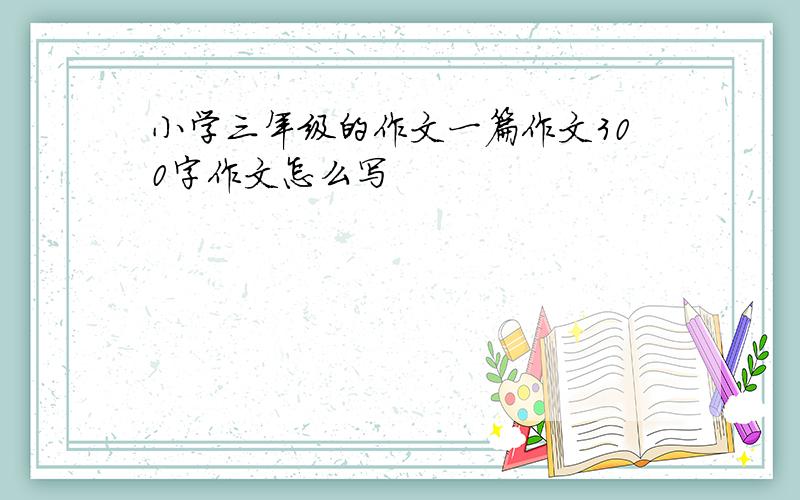 小学三年级的作文一篇作文300字作文怎么写